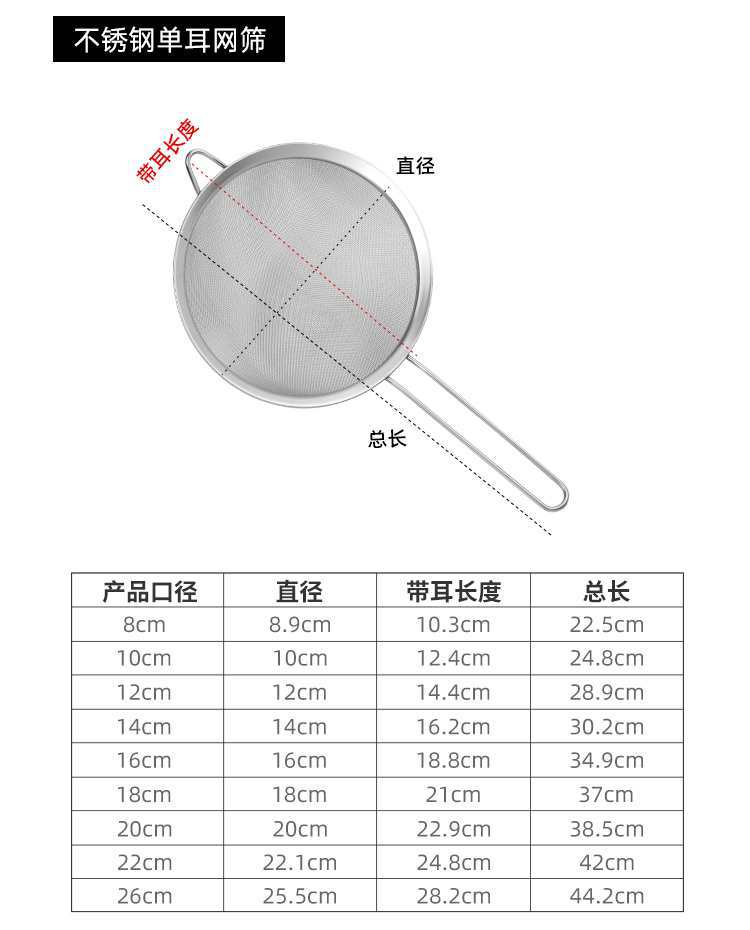 不锈钢单耳网筛

带耳长度

直径

总长

| 产品口径 | 直径 | 带耳长度 | 总长 |
|---|---|---|---|
| 8cm | 8.9cm | 10.3cm | 22.5cm |
| 10cm | 10cm | 12.4cm | 24.8cm |
| 12cm | 12cm | 14.4cm | 28.9cm |
| 14cm | 14cm | 16.2cm | 30.2cm |
| 16cm | 16cm | 18.8cm | 34.9cm |
| 18cm | 18cm | 21cm | 37cm |
| 20cm | 20cm | 22.9cm | 38.5cm |
| 22cm | 22.1cm | 24.8cm | 42cm |
| 26cm | 25.5cm | 28.2cm | 44.2cm |